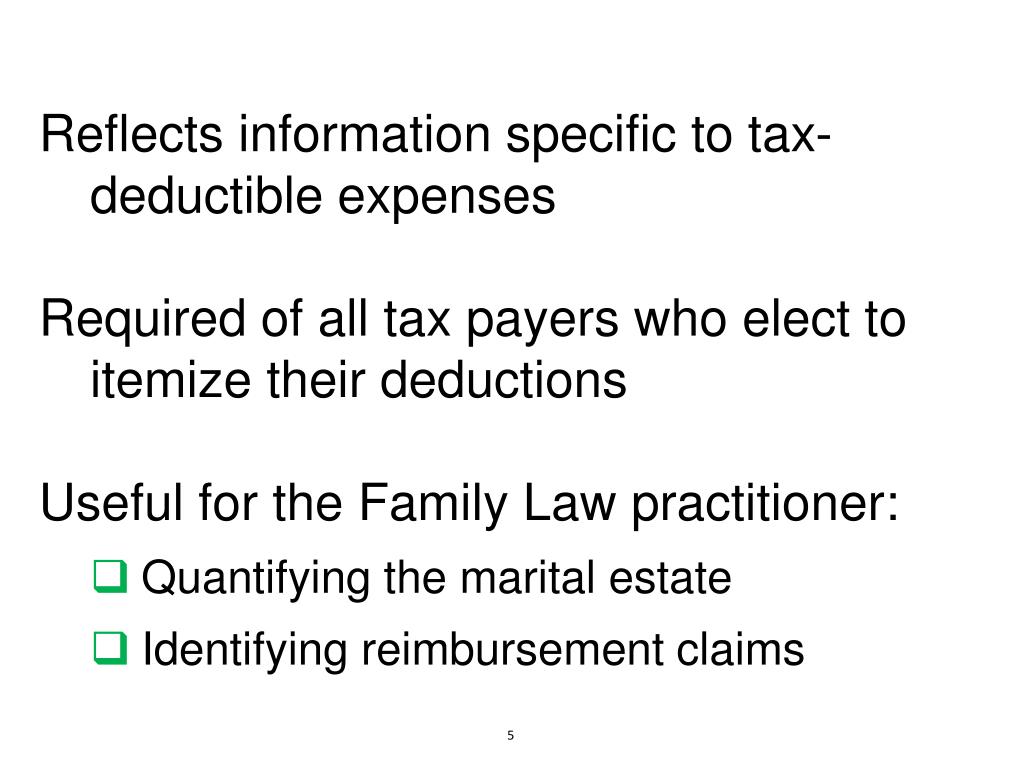 Reflects information specific to tax-deductible expenses

Required of all tax payers who elect to itemize their deductions

Useful for the Family Law practitioner:

☐ Quantifying the marital estate

☐ Identifying reimbursement claims

5